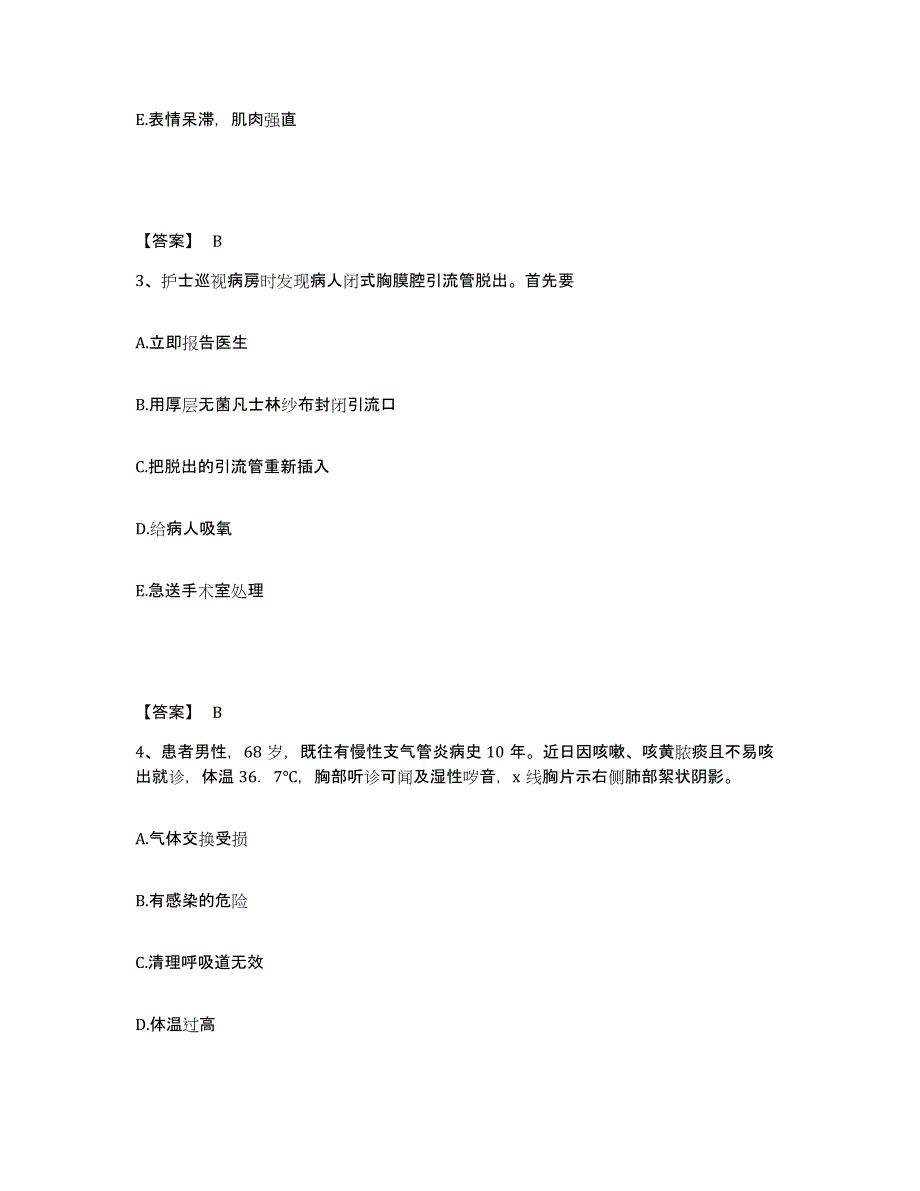 E.表情呆滞，肌肉强直

【答案】 B

3、护士巡视病房时发现病人闭式胸膜腔引流管脱出。首先要

A.立即报告医生

B.用厚层无菌凡士林纱布封闭引流口

C.把脱出的引流管重新插入

D.给病人吸氧

E.急送手术室处理

【答案】 B

4、患者男性，68 岁，既往有慢性支气管炎病史 10 年。近日因咳嗽、咳黄脓痰且不易咳出就诊，体温 36. 7°C，胸部听诊可闻及湿性啰音，x 线胸片示右侧肺部絮状阴影。

A.气体交换受损

B.有感染的危险

C.清理呼吸道无效

D.体温过高